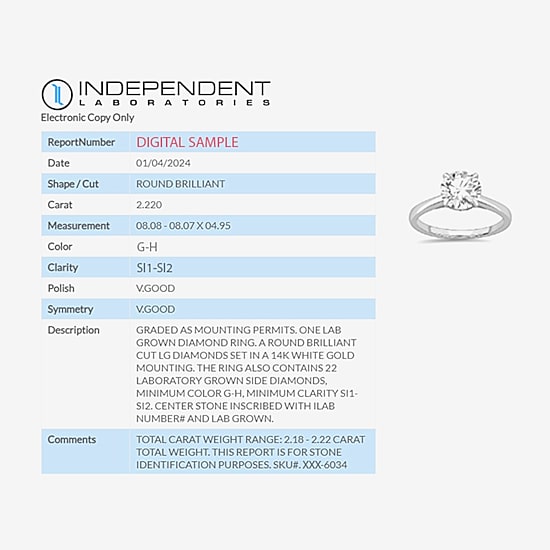 INDEPENDENT
LABORATORIES
Electronic Copy Only

| ReportNumber | DIGITAL SAMPLE |
|---|---|
| Date | 01/04/2024 |
| Shape / Cut | ROUND BRILLIANT |
| Carat | 2.220 |
| Measurement | 08.08 - 08.07 X 04.95 |
| Color | G-H |
| Clarity | SI1-SI2 |
| Polish | V.GOOD |
| Symmetry | V.GOOD |
| Description | GRADED AS MOUNTING PERMITS. ONE LAB GROWN DIAMOND RING. A ROUND BRILLIANT CUT LG DIAMONDS SET IN A 14K WHITE GOLD MOUNTING. THE RING ALSO CONTAINS 22 LABORATORY GROWN SIDE DIAMONDS, MINIMUM COLOR G-H, MINIMUM CLARITY SI1-SI2. CENTER STONE INSCRIBED WITH ILAB NUMBER# AND LAB GROWN. |
| Comments | TOTAL CARAT WEIGHT RANGE: 2.18 - 2.22 CARAT TOTAL WEIGHT. THIS REPORT IS FOR STONE IDENTIFICATION PURPOSES. SKU#. XXX-6034 |